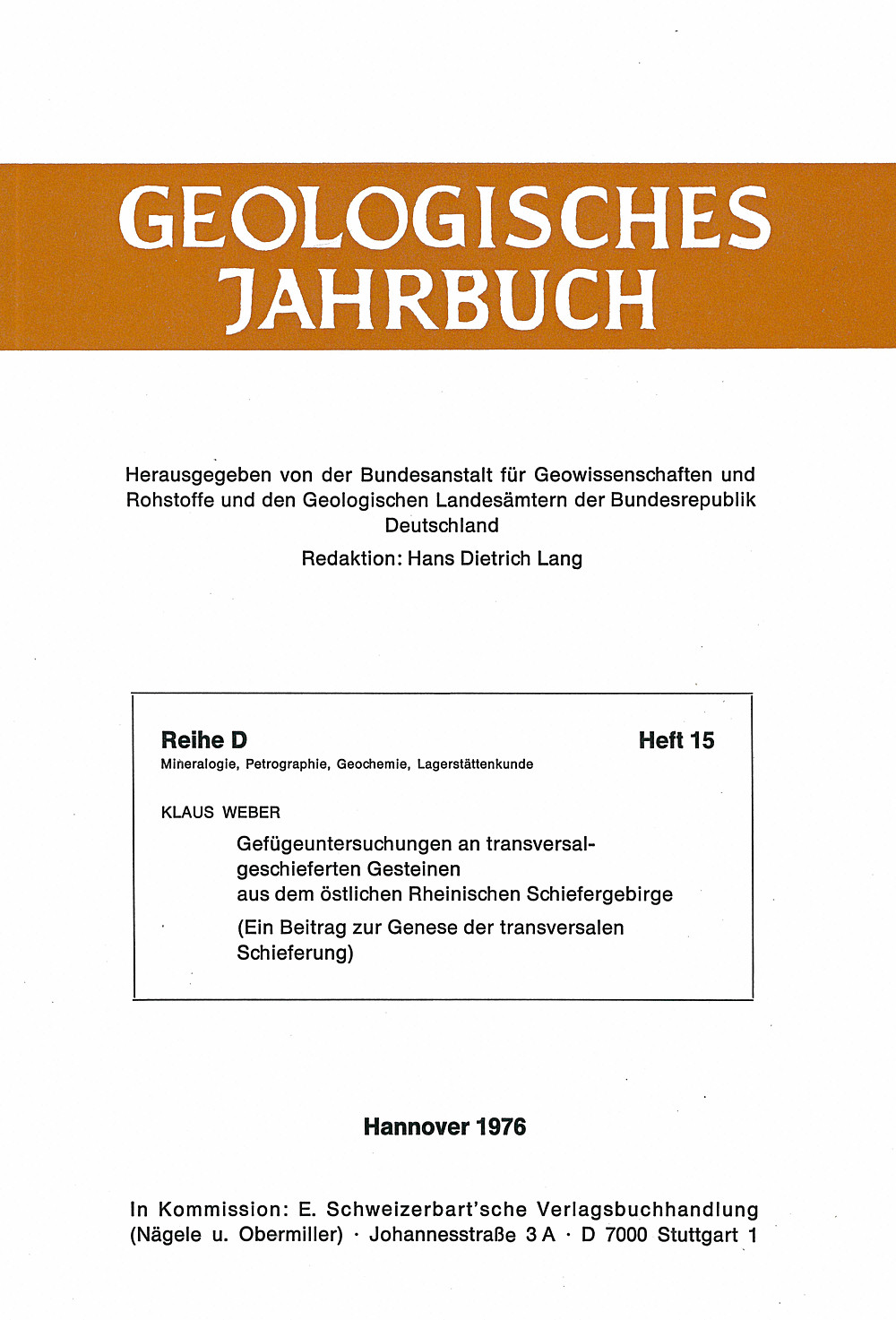 GEOLOGISCHES JAHRBUCH

Herausgegeben von der Bundesanstalt für Geowissenschaften und Rohstoffe und den Geologischen Landesämtern der Bundesrepublik Deutschland

Redaktion: Hans Dietrich Lang

Reihe D
Heft 15
Mineralogie, Petrographie, Geochemie, Lagerstättenkunde

KLAUS WEBER

Gefügeuntersuchungen an transversalgeschieferten Gesteinen aus dem östlichen Rheinischen Schiefergebirge

(Ein Beitrag zur Genese der transversalen Schieferung)

Hannover 1976

In Kommission: E. Schweizerbart'sche Verlagsbuchhandlung (Nägele u. Obermiller) · Johannesstraße 3 A · D 7000 Stuttgart 1